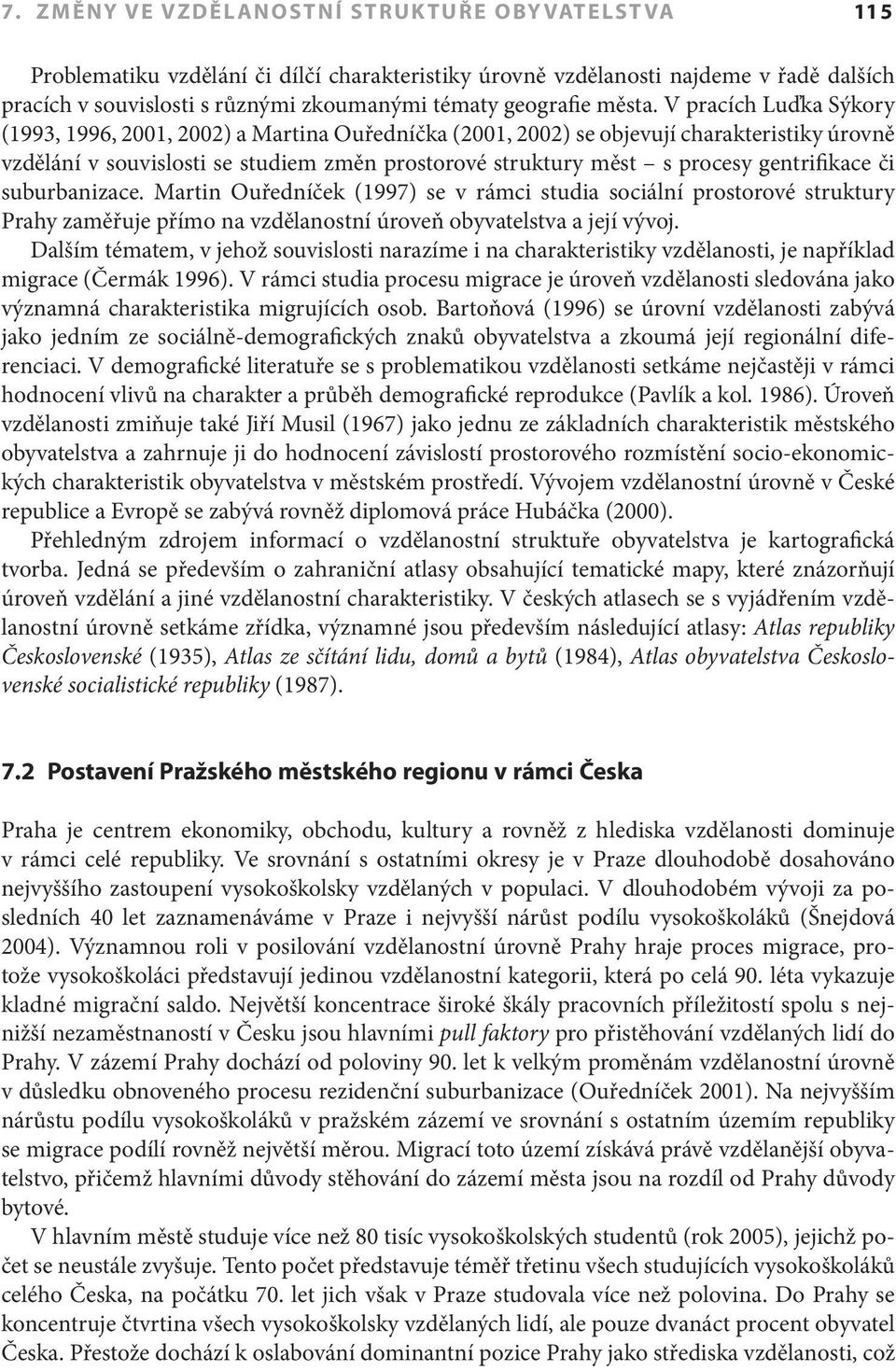 7. ZMĚNY VE VZDĚLANOSTNÍ STRUKTUŘE OBYVATELSTVA 115

Problematiku vzdělání či dílčí charakteristiky úrovně vzdělanosti najdeme v řadě dalších pracích v souvislosti s různými zkoumanými tématy geografie města. V pracích Luďka Sýkory (1993, 1996, 2001, 2002) a Martina Ouředníčka (2001, 2002) se objevují charakteristiky úrovně vzdělání v souvislosti se studiem změn prostorové struktury měst – s procesy gentrifikace či suburbanizace. Martin Ouředníček (1997) se v rámci studia sociální prostorové struktury Prahy zaměřuje přímo na vzdělanostní úroveň obyvatelstva a její vývoj.

Dalším tématem, v jehož souvislosti narazíme i na charakteristiky vzdělanosti, je například migrace (Čermák 1996). V rámci studia procesu migrace je úroveň vzdělanosti sledována jako významná charakteristika migrujících osob. Bartoňová (1996) se úrovní vzdělanosti zabývá jako jedním ze sociálně-demografických znaků obyvatelstva a zkoumá její regionální diferenciaci. V demografické literatuře se s problematikou vzdělanosti setkáme nejčastěji v rámci hodnocení vlivů na charakter a průběh demografické reprodukce (Pavlík a kol. 1986). Úroveň vzdělanosti zmiňuje také Jiří Musil (1967) jako jednu ze základních charakteristik městského obyvatelstva a zahrnuje ji do hodnocení závislostí prostorového rozmístění socio-ekonomických charakteristik obyvatelstva v městském prostředí. Vývojem vzdělanostní úrovně v České republice a Evropě se zabývá rovněž diplomová práce Hubáčka (2000).

Přehledným zdrojem informací o vzdělanostní struktuře obyvatelstva je kartografická tvorba. Jedná se především o zahraniční atlasy obsahující tematické mapy, které znázorňují úroveň vzdělání a jiné vzdělanostní charakteristiky. V českých atlasech se s vyjádřením vzdělanostní úrovně setkáme zřídka, významné jsou především následující atlasy: Atlas republiky Československé (1935), Atlas ze sčítání lidu, domů a bytů (1984), Atlas obyvatelstva Československé socialistické republiky (1987).

7.2 Postavení Pražského městského regionu v rámci Česka

Praha je centrem ekonomiky, obchodu, kultury a rovněž z hlediska vzdělanosti dominuje v rámci celé republiky. Ve srovnání s ostatními okresy je v Praze dlouhodobě dosahováno nejvyššího zastoupení vysokoškolsky vzdělaných v populaci. V dlouhodobém vývoji za posledních 40 let zaznamenáváme v Praze i nejvyšší nárůst podílu vysokoškoláků (Šnejdová 2004). Významnou roli v posilování vzdělanostní úrovně Prahy hraje proces migrace, protože vysokoškoláci představují jedinou vzdělanostní kategorii, která po celá 90. léta vykazuje kladné migrační saldo. Největší koncentrace široké škály pracovních příležitostí spolu s nejnižší nezaměstnaností v Česku jsou hlavními pull faktory pro přistěhování vzdělaných lidí do Prahy. V zázemí Prahy dochází od poloviny 90. let k velkým proměnám vzdělanostní úrovně v důsledku obnoveného procesu rezidenční suburbanizace (Ouředníček 2001). Na nejvyšším nárůstu podílu vysokoškoláků v pražském zázemí ve srovnání s ostatním územím republiky se migrace podílí rovněž největší měrou. Migrací toto území získává právě vzdělanější obyvatelstvo, přičemž hlavními důvody stěhování do zázemí města jsou na rozdíl od Prahy důvody bytové.

V hlavním městě studuje více než 80 tisíc vysokoškolských studentů (rok 2005), jejichž počet se neustále zvyšuje. Tento počet představuje téměř třetinu všech studujících vysokoškoláků celého Česka, na počátku 70. let jich však v Praze studovala více než polovina. Do Prahy se koncentruje čtvrtina všech vysokoškolsky vzdělaných lidí, ale pouze dvanáct procent obyvatel Česka. Přestože dochází k oslabování dominantní pozice Prahy jako střediska vzdělanosti, což